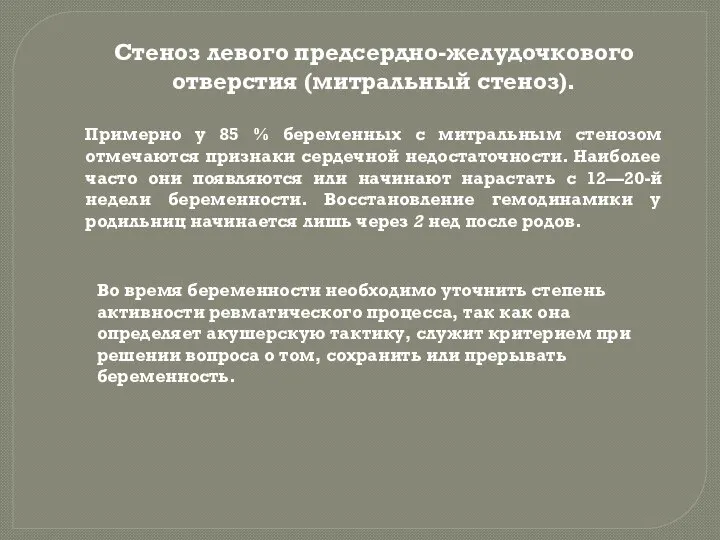 Стеноз левого предсердно-желудочкового отверстия (митральный стеноз).

Примерно у 85 % беременных с митральным стенозом отмечаются признаки сердечной недостаточности. Наиболее часто они появляются или начинают нарастать с 12—20-й недели беременности. Восстановление гемодинамики у родильниц начинается лишь через 2 нед после родов.

Во время беременности необходимо уточнить степень активности ревматического процесса, так как она определяет акушерскую тактику, служит критерием при решении вопроса о том, сохранить или прерывать беременность.